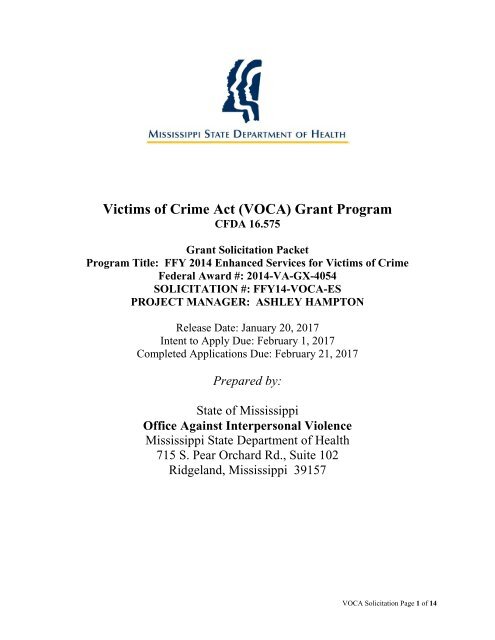 MISSISSIPPI STATE DEPARTMENT OF HEALTH

Victims of Crime Act (VOCA) Grant Program
CFDA 16.575

Grant Solicitation Packet
Program Title: FFY 2014 Enhanced Services for Victims of Crime
Federal Award #: 2014-VA-GX-4054
SOLICITATION #: FFY14-VOCA-ES
PROJECT MANAGER: ASHLEY HAMPTON

Release Date: January 20, 2017
Intent to Apply Due: February 1, 2017
Completed Applications Due: February 21, 2017

Prepared by:

State of Mississippi
Office Against Interpersonal Violence
Mississippi State Department of Health
715 S. Pear Orchard Rd., Suite 102
Ridgeland, Mississippi 39157

VOCA Solicitation Page 1 of 14